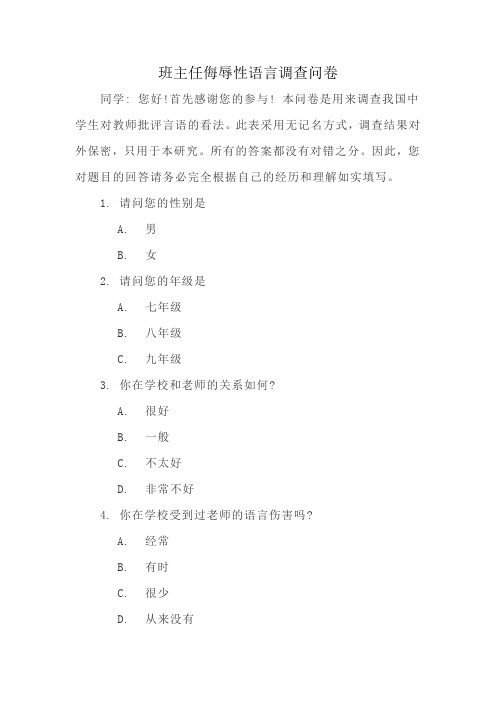 班主任侮辱性语言调查问卷

同学：您好！首先感谢您的参与！本问卷是用来调查我国中学生对教师批评言语的看法。此表采用无记名方式，调查结果对外保密，只用于本研究。所有的答案都没有对错之分。因此，您对题目的回答请务必完全根据自己的经历和理解如实填写。

1. 请问您的性别是

A. 男

B. 女

2. 请问您的年级是

A. 七年级

B. 八年级

C. 九年级

3. 你在学校和老师的关系如何？

A. 很好

B. 一般

C. 不太好

D. 非常不好

4. 你在学校受到过老师的语言伤害吗？

A. 经常

B. 有时

C. 很少

D. 从来没有